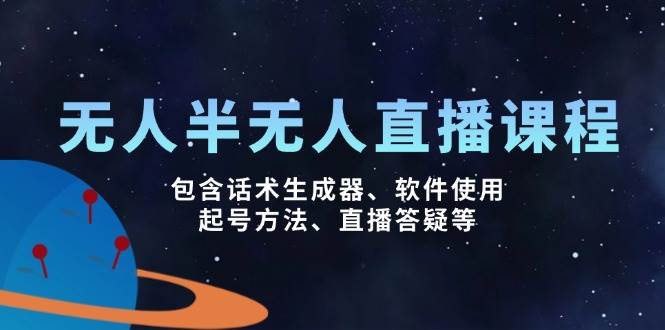 无人半无人直播课程

包含话术生成器、软件使用
起号方法、直播答疑等